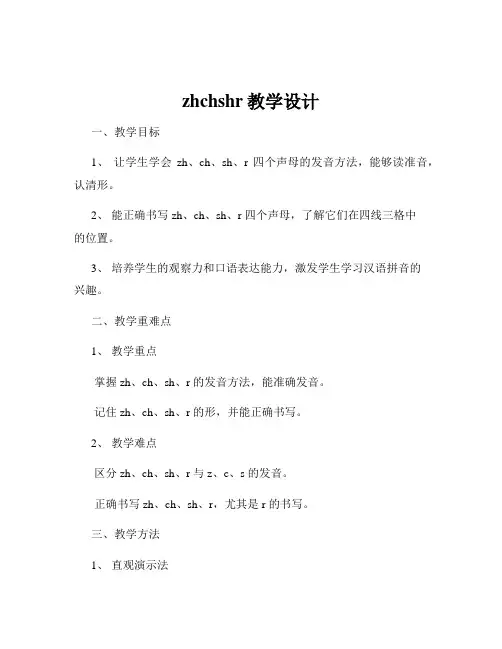 zhchshr 教学设计

一、教学目标

1、 让学生学会 zh、ch、sh、r 四个声母的发音方法，能够读准音，认清形。

2、 能正确书写 zh、ch、sh、r 四个声母，了解它们在四线三格中的位置。

3、 培养学生的观察力和口语表达能力，激发学生学习汉语拼音的兴趣。

二、教学重难点

1、 教学重点

掌握 zh、ch、sh、r 的发音方法，能准确发音。

记住 zh、ch、sh、r 的形，并能正确书写。

2、 教学难点

区分 zh、ch、sh、r 与 z、c、s 的发音。

正确书写 zh、ch、sh、r，尤其是 r 的书写。

三、教学方法

1、 直观演示法